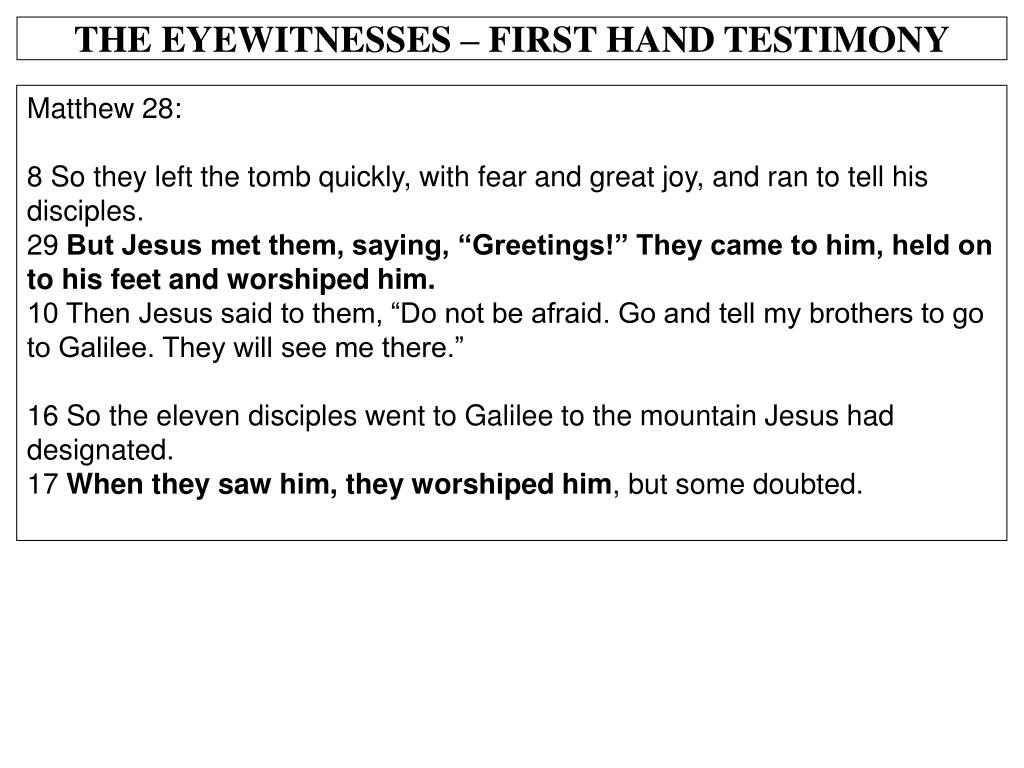 THE EYEWITNESSES – FIRST HAND TESTIMONY

Matthew 28:

8 So they left the tomb quickly, with fear and great joy, and ran to tell his disciples.
29 But Jesus met them, saying, “Greetings!” They came to him, held on to his feet and worshiped him.
10 Then Jesus said to them, “Do not be afraid. Go and tell my brothers to go to Galilee. They will see me there.”

16 So the eleven disciples went to Galilee to the mountain Jesus had designated.
17 When they saw him, they worshiped him, but some doubted.